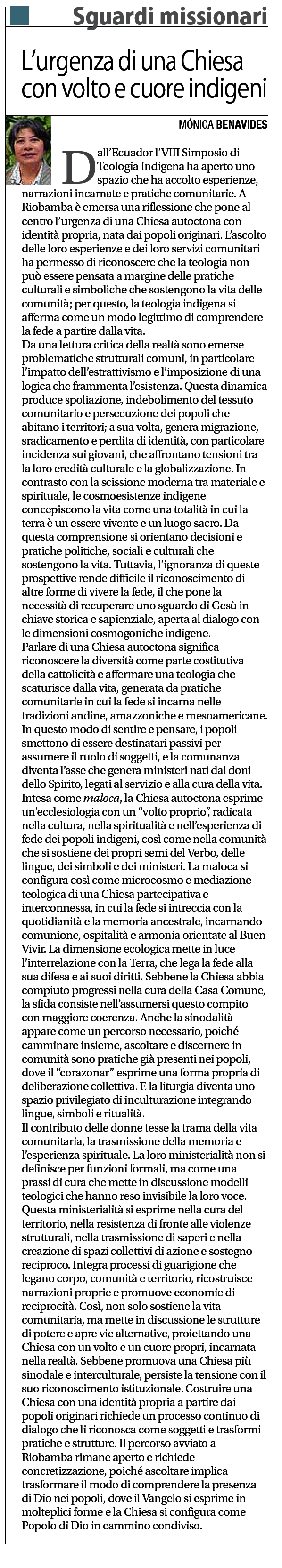 Sguardi missionari

L'urgenza di una Chiesa con volto e cuore indigeni

MÓNICA BENAVIDES

Dall'Ecuador l'VIII Simposio di Teologia Indigena ha aperto uno spazio che ha accolto esperienze, narrazioni incarnate e pratiche comunitarie. A Riobamba è emersa una riflessione che pone al centro l'urgenza di una Chiesa autoctona con identità propria, nata dai popoli originari. L'ascolto delle loro esperienze e dei loro servizi comunitari ha permesso di riconoscere che la teologia non può essere pensata a margine delle pratiche culturali e simboliche che sostengono la vita delle comunità; per questo, la teologia indigena si afferma come un modo legittimo di comprendere la fede a partire dalla vita.

Da una lettura critica della realtà sono emerse problematiche strutturali comuni, in particolare l'impatto dell'estrattivismo e l'imposizione di una logica che frammenta l'esistenza. Questa dinamica produce spoliazione, indebolimento del tessuto comunitario e persecuzione dei popoli che abitano i territori; a sua volta, genera migrazione, sradicamento e perdita di identità, con particolare incidenza sui giovani, che affrontano tensioni tra la loro eredità culturale e la globalizzazione. In contrasto con la scissione moderna tra materiale e spirituale, le cosmoesistenze indigene concepiscono la vita come una totalità in cui la terra è un essere vivente e un luogo sacro. Da questa comprensione si orientano decisioni e pratiche politiche, sociali e culturali che sostengono la vita. Tuttavia, l'ignoranza di queste prospettive rende difficile il riconoscimento di altre forme di vivere la fede, il che pone la necessità di recuperare uno sguardo di Gesù in chiave storica e sapienziale, aperta al dialogo con le dimensioni cosmogoniche indigene.

Parlare di una Chiesa autoctona significa riconoscere la diversità come parte costitutiva della cattolicità e affermare una teologia che scaturisce dalla vita, generata da pratiche comunitarie in cui la fede si incarna nelle tradizioni andine, amazzoniche e mesoamericane. In questo modo di sentire e pensare, i popoli smettono di essere destinatari passivi per assumere il ruolo di soggetti, e la comunanza diventa l'asse che genera ministeri nati dai doni dello Spirito, legati al servizio e alla cura della vita. Intesa come maloca, la Chiesa autoctona esprime un'ecclesiologia con un "volto proprio", radicata nella cultura, nella spiritualità e nell'esperienza di fede dei popoli indigeni, così come nella comunità che si sostiene dei propri semi del Verbo, delle lingue, dei simboli e dei ministeri. La maloca si configura così come microcosmo e mediazione teologica di una Chiesa partecipativa e interconnessa, in cui la fede si intreccia con la quotidianità e la memoria ancestrale, incarnando comunione, ospitalità e armonia orientate al Buen Vivir. La dimensione ecologica mette in luce l'interrelazione con la Terra, che lega la fede alla sua difesa e ai suoi diritti. Sebbene la Chiesa abbia compiuto progressi nella cura della Casa Comune, la sfida consiste nell'assumersi questo compito con maggiore coerenza. Anche la sinodalità appare come un percorso necessario, poiché camminare insieme, ascoltare e discernere in comunità sono pratiche già presenti nei popoli, dove il "corazonar" esprime una forma propria di deliberazione collettiva. E la liturgia diventa uno spazio privilegiato di inculturazione integrando lingue, simboli e ritualità.

Il contributo delle donne tesse la trama della vita comunitaria, la trasmissione della memoria e l'esperienza spirituale. La loro ministerialità non si definisce per funzioni formali, ma come una prassi di cura che mette in discussione modelli teologici che hanno reso invisibile la loro voce. Questa ministerialità si esprime nella cura del territorio, nella resistenza di fronte alle violenze strutturali, nella trasmissione di saperi e nella creazione di spazi collettivi di azione e sostegno reciproco. Integra processi di guarigione che legano corpo, comunità e territorio, ricostruisce narrazioni proprie e promuove economie di reciprocità. Così, non solo sostiene la vita comunitaria, ma mette in discussione le strutture di potere e apre vie alternative, proiettando una Chiesa con un volto e un cuore propri, incarnata nella realtà. Sebbene promuova una Chiesa più sinodale e interculturale, persiste la tensione con il suo riconoscimento istituzionale. Costruire una Chiesa con una identità propria a partire dai popoli originari richiede un processo continuo di dialogo che li riconosca come soggetti e trasformi pratiche e strutture. Il percorso avviato a Riobamba rimane aperto e richiede concretizzazione, poiché ascoltare implica trasformare il modo di comprendere la presenza di Dio nei popoli, dove il Vangelo si esprime in molteplici forme e la Chiesa si configura come Popolo di Dio in cammino condiviso.